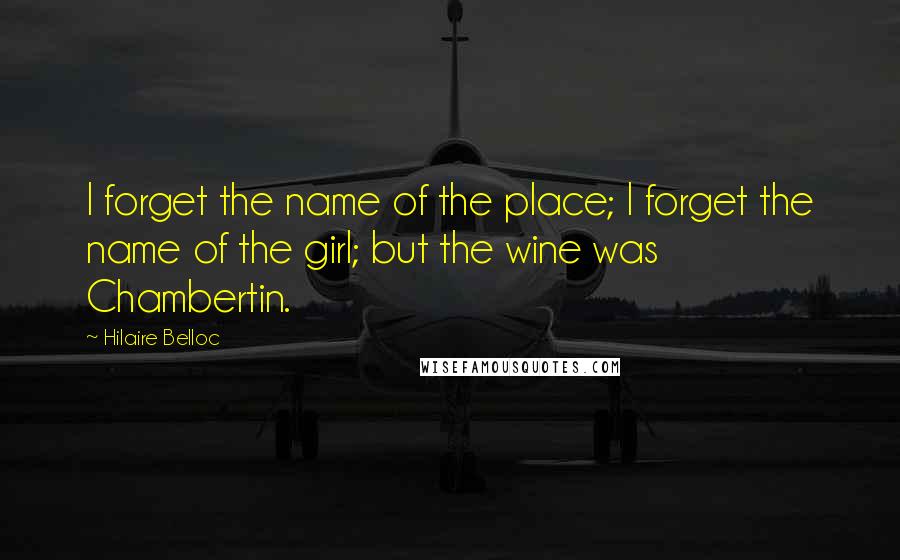 I forget the name of the place; I forget the name of the girl; but the wine was Chambertin.

~ Hilaire Belloc

WISEFAMOUSQUOTES.COM